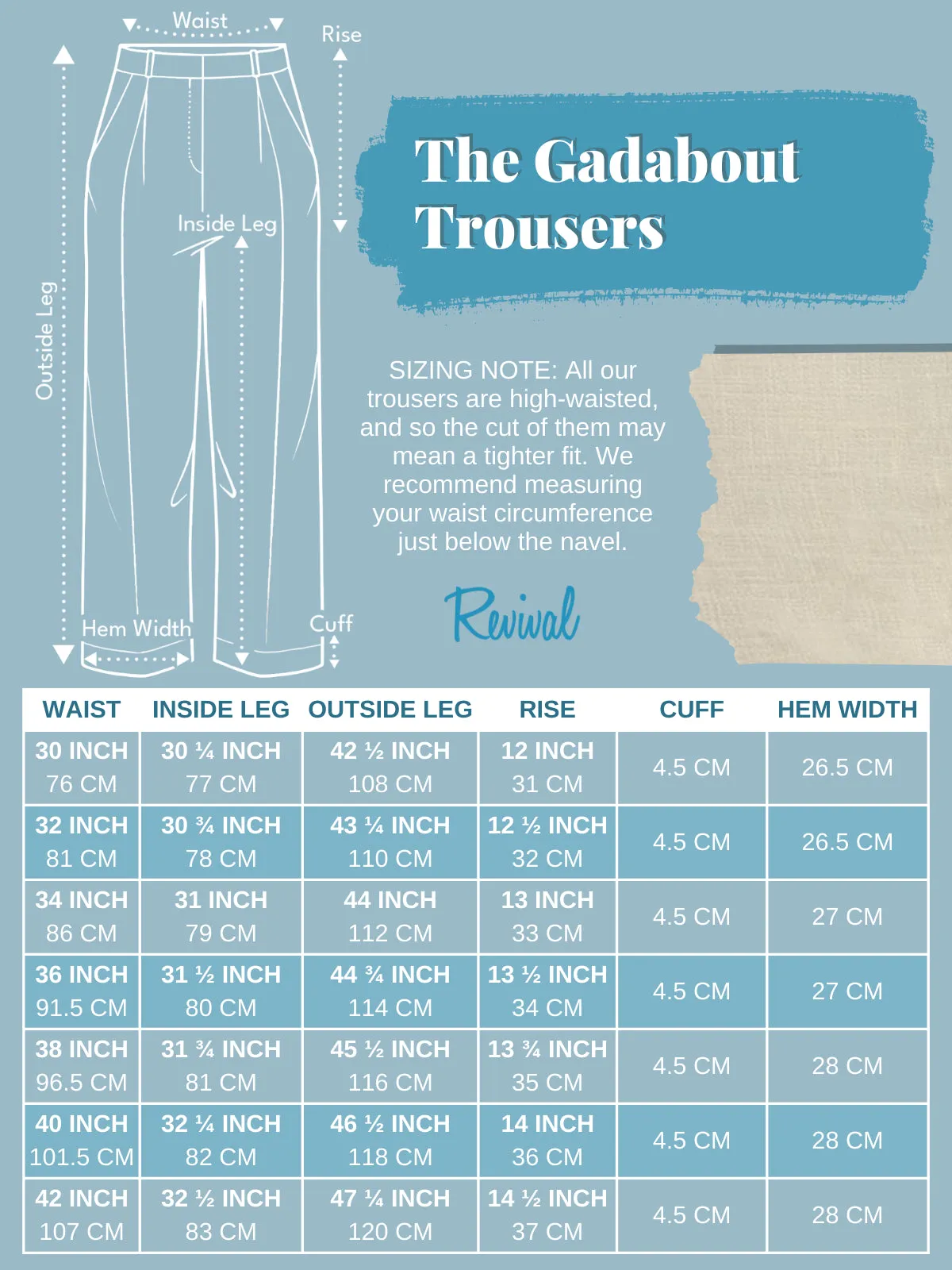 Waist

Rise

Inside Leg

Outside Leg

Hem Width

Cuff

The Gadabout Trousers

SIZING NOTE: All our trousers are high-waisted, and so the cut of them may mean a tighter fit. We recommend measuring your waist circumference just below the navel.

Revival

| WAIST | INSIDE LEG | OUTSIDE LEG | RISE | CUFF | HEM WIDTH |
|---|---|---|---|---|---|
| 30 INCH 76 CM | 30 ¼ INCH 77 CM | 42 ½ INCH 108 CM | 12 INCH 31 CM | 4.5 CM | 26.5 CM |
| 32 INCH 81 CM | 30 ¾ INCH 78 CM | 43 ¼ INCH 110 CM | 12 ½ INCH 32 CM | 4.5 CM | 26.5 CM |
| 34 INCH 86 CM | 31 INCH 79 CM | 44 INCH 112 CM | 13 INCH 33 CM | 4.5 CM | 27 CM |
| 36 INCH 91.5 CM | 31 ½ INCH 80 CM | 44 ¾ INCH 114 CM | 13 ½ INCH 34 CM | 4.5 CM | 27 CM |
| 38 INCH 96.5 CM | 31 ¾ INCH 81 CM | 45 ½ INCH 116 CM | 13 ¾ INCH 35 CM | 4.5 CM | 28 CM |
| 40 INCH 101.5 CM | 32 ¼ INCH 82 CM | 46 ½ INCH 118 CM | 14 INCH 36 CM | 4.5 CM | 28 CM |
| 42 INCH 107 CM | 32 ½ INCH 83 CM | 47 ¼ INCH 120 CM | 14 ½ INCH 37 CM | 4.5 CM | 28 CM |